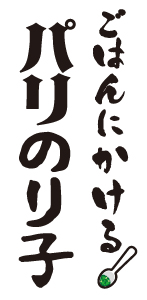 ごはんにかける
パリのり子